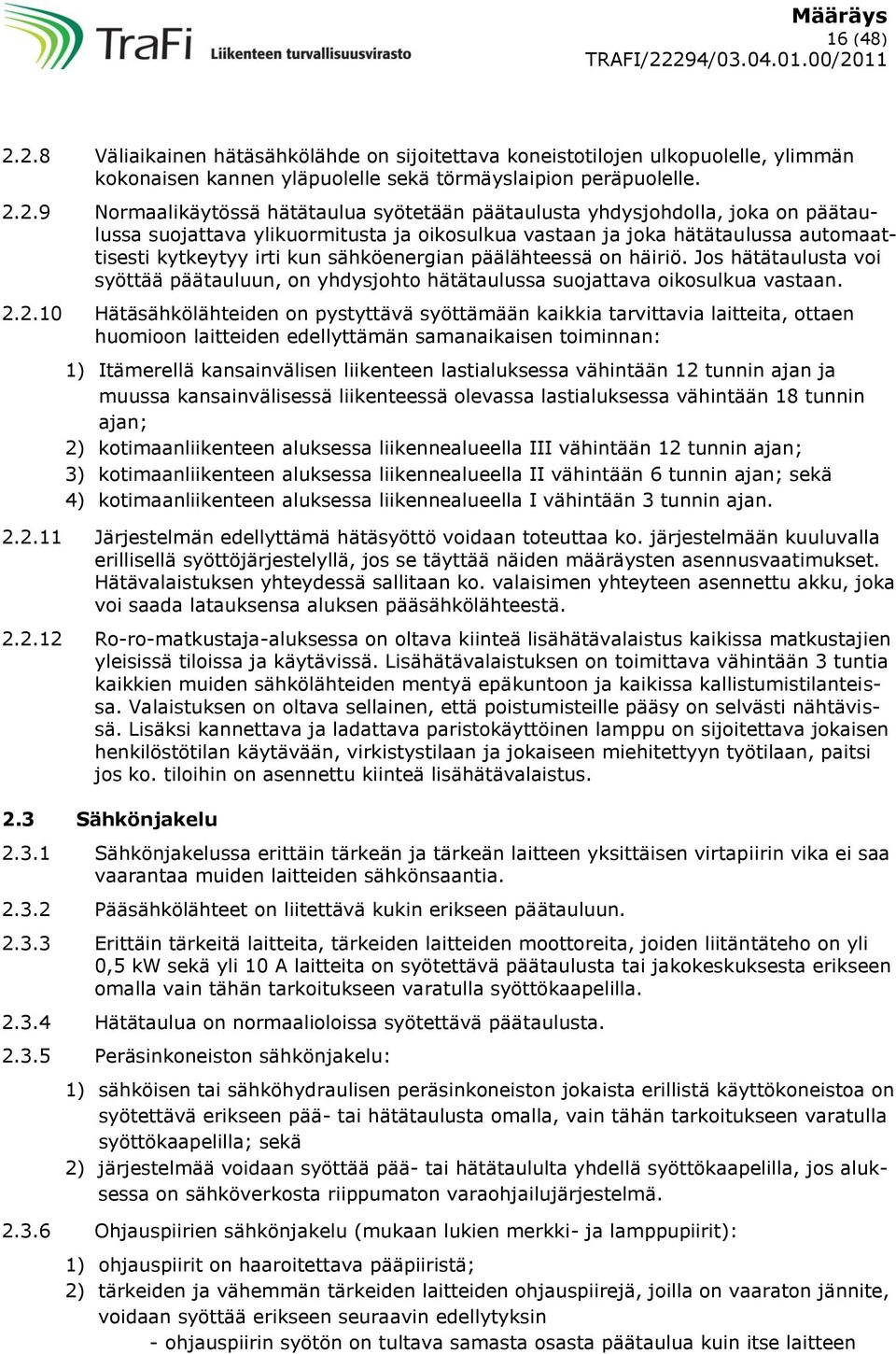 TraFi Liikenteen turvallisuusvirasto

Määräys
16 (48)
TRAFI/22294/03.04.01.00/2011

2.2.8 Väliaikainen hätäsähkölähde on sijoitettava koneistotilojen ulkopuolelle, ylimmän kokonaisen kannen yläpuolelle sekä törmäyslaipion peräpuolelle.

2.2.9 Normaalikäytössä hätätaulua syötetään päätaulusta yhdysjohdolla, joka on päätaulussa suojattava ylikuormitusta ja oikosulkua vastaan ja joka hätätaulussa automaattisesti kytkeytyy irti kun sähköenergian päälähteessä on häiriö. Jos hätätaulusta voi syöttää päätauluun, on yhdysjohto hätätaulussa suojattava oikosulkua vastaan.

2.2.10 Hätäsähkölähteiden on pystyttävä syöttämään kaikkia tarvittavia laitteita, ottaen huomioon laitteiden edellyttämän samanaikaisen toiminnan:

1) Itämerellä kansainvälisen liikenteen lastialuksessa vähintään 12 tunnin ajan ja muussa kansainvälisessä liikenteessä olevassa lastialuksessa vähintään 18 tunnin ajan;
2) kotimaanliikenteen aluksessa liikennealueella III vähintään 12 tunnin ajan;
3) kotimaanliikenteen aluksessa liikennealueella II vähintään 6 tunnin ajan; sekä
4) kotimaanliikenteen aluksessa liikennealueella I vähintään 3 tunnin ajan.

2.2.11 Järjestelmän edellyttämä hätäsyöttö voidaan toteuttaa ko. järjestelmään kuuluvalla erillisellä syöttöjärjestelyllä, jos se täyttää näiden määräysten asennusvaatimukset. Hätävalaistuksen yhteydessä sallitaan ko. valaisimen yhteyteen asennettu akku, joka voi saada latauksensa aluksen pääsähkölähteestä.

2.2.12 Ro-ro-matkustaja-aluksessa on oltava kiinteä lisähätävalaistus kaikissa matkustajien yleisissä tiloissa ja käytävissä. Lisähätävalaistuksen on toimittava vähintään 3 tuntia kaikkien muiden sähkölähteiden mentyä epäkuntoon ja kaikissa kallistumistilanteissa. Valaistuksen on oltava sellainen, että poistumisteille pääsy on selvästi nähtävissä. Lisäksi kannettava ja ladattava paristokäyttöinen lamppu on sijoitettava jokaisen henkilöstötilan käytävään, virkistystilaan ja jokaiseen miehitettyyn työtilaan, paitsi jos ko. tiloihin on asennettu kiinteä lisähätävalaistus.

2.3 Sähkönjakelu

2.3.1 Sähkönjakelussa erittäin tärkeän ja tärkeän laitteen yksittäisen virtapiirin vika ei saa vaarantaa muiden laitteiden sähkönsaantia.

2.3.2 Pääsähkölähteet on liitettävä kukin erikseen päätauluun.

2.3.3 Erittäin tärkeitä laitteita, tärkeiden laitteiden moottoreita, joiden liitäntäteho on yli 0,5 kW sekä yli 10 A laitteita on syötettävä päätaulusta tai jakokeskuksesta erikseen omalla vain tähän tarkoitukseen varatulla syöttökaapelilla.

2.3.4 Hätätaulua on normaalioloissa syötettävä päätaulusta.

2.3.5 Peräsinkoneiston sähkönjakelu:

1) sähköisen tai sähköhydraulisen peräsinkoneiston jokaista erillistä käyttökoneistoa on syötettävä erikseen pää- tai hätätaulusta omalla, vain tähän tarkoitukseen varatulla syöttökaapelilla; sekä
2) järjestelmää voidaan syöttää pää- tai hätätaululta yhdellä syöttökaapelilla, jos aluksessa on sähköverkosta riippumaton varaohjailujärjestelmä.

2.3.6 Ohjauspiirien sähkönjakelu (mukaan lukien merkki- ja lamppupiirit):

1) ohjauspiirit on haaroitettava pääpiiristä;
2) tärkeiden ja vähemmän tärkeiden laitteiden ohjauspiirejä, joilla on vaaraton jännite, voidaan syöttää erikseen seuraavin edellytyksin
- ohjauspiirin syötön on tultava samasta osasta päätaulua kuin itse laitteen